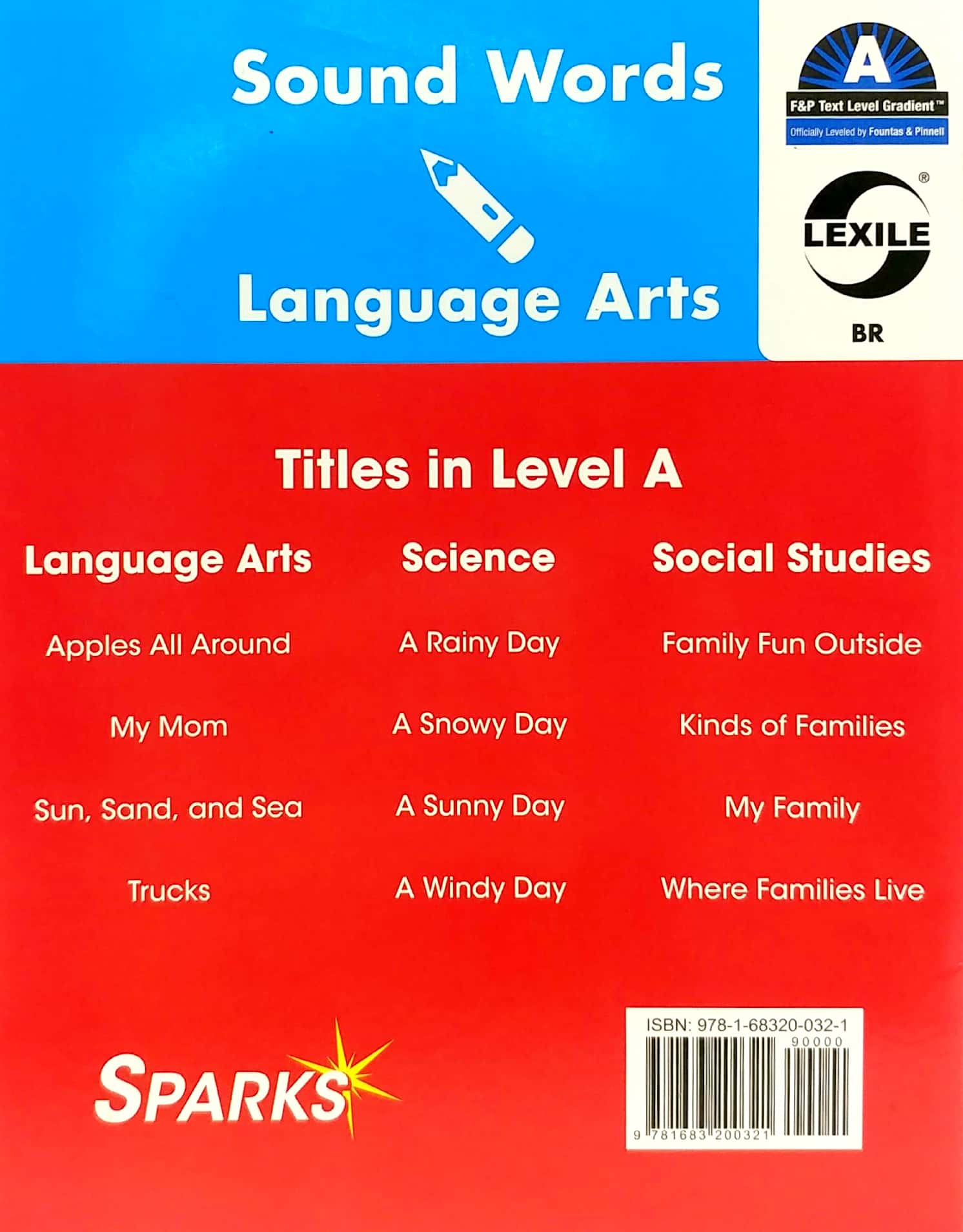 Sound Words

Language Arts

A
F&P Text Level Gradient™
Officially Leveled by Fountas & Pinnell

LEXILE®
BR

Titles in Level A

Language Arts

Apples All Around

My Mom

Sun, Sand, and Sea

Trucks

Science

A Rainy Day

A Snowy Day

A Sunny Day

A Windy Day

Social Studies

Family Fun Outside

Kinds of Families

My Family

Where Families Live

SPARKS

ISBN: 978-1-68320-032-1
90000
9 781683 200321